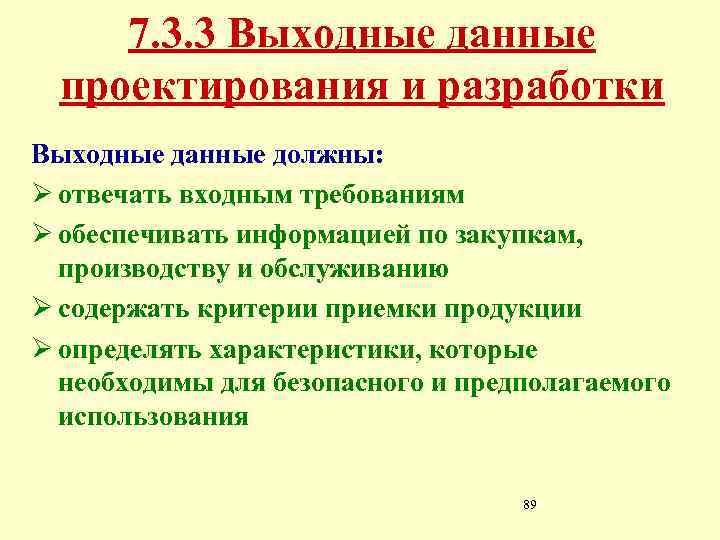 7.3.3 Выходные данные проектирования и разработки

Выходные данные должны:

➢ отвечать входным требованиям

➢ обеспечивать информацией по закупкам, производству и обслуживанию

➢ содержать критерии приемки продукции

➢ определять характеристики, которые необходимы для безопасного и предполагаемого использования

89